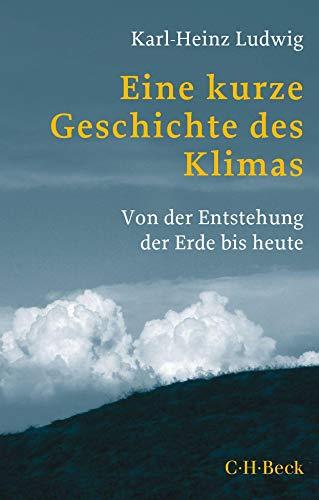 Karl-Heinz Ludwig

Eine kurze Geschichte des Klimas

Von der Entstehung der Erde bis heute

C·H·Beck